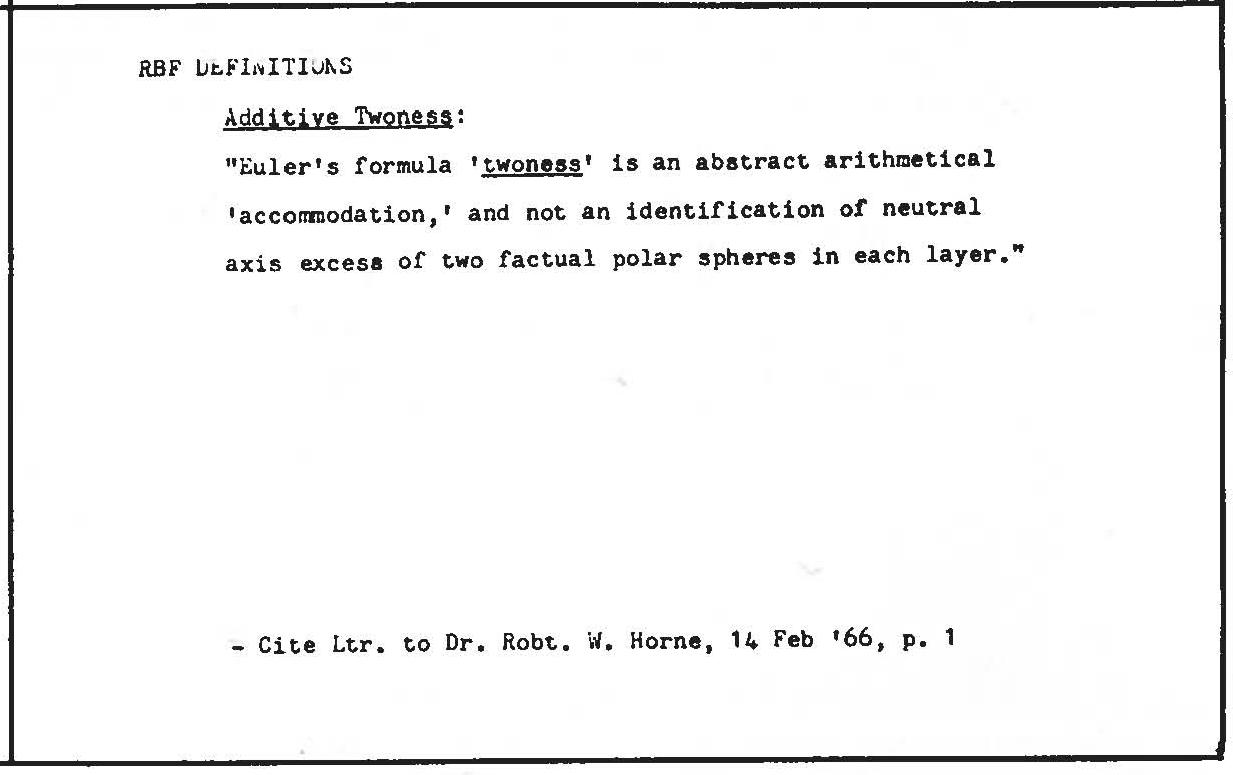 RBF DEFINITIONS

Additive Twoness:

"Euler's formula 'twoness' is an abstract arithmetical 'accommodation,' and not an identification of neutral axis excess of two factual polar spheres in each layer."

- Cite Ltr. to Dr. Robt. W. Horne, 14 Feb '66, p. 1